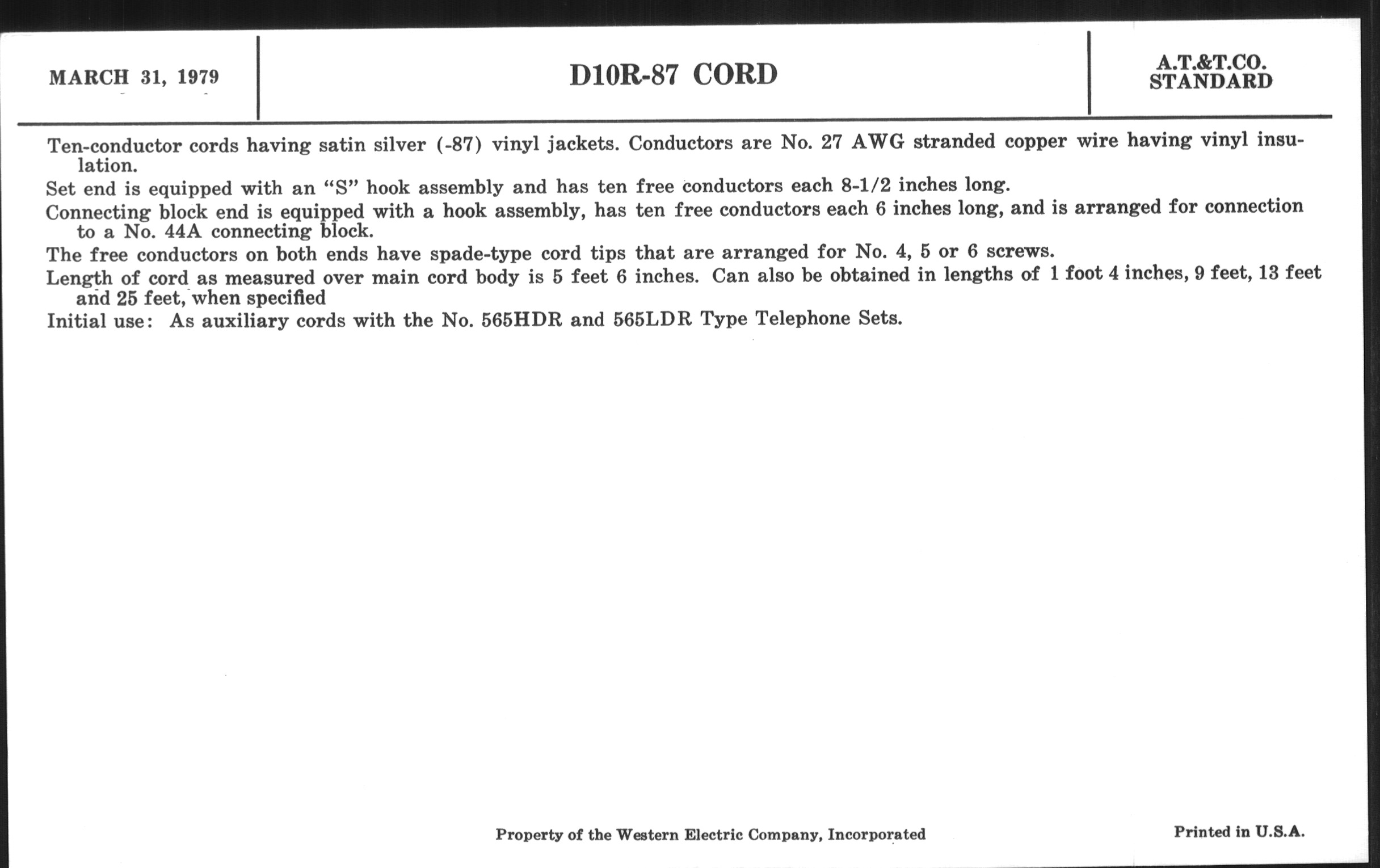 MARCH 31, 1979

D10R-87 CORD

A.T.&T.CO.
STANDARD

Ten-conductor cords having satin silver (-87) vinyl jackets. Conductors are No. 27 AWG stranded copper wire having vinyl insulation.

Set end is equipped with an "S" hook assembly and has ten free conductors each 8-1/2 inches long.

Connecting block end is equipped with a hook assembly, has ten free conductors each 6 inches long, and is arranged for connection to a No. 44A connecting block.

The free conductors on both ends have spade-type cord tips that are arranged for No. 4, 5 or 6 screws.

Length of cord as measured over main cord body is 5 feet 6 inches. Can also be obtained in lengths of 1 foot 4 inches, 9 feet, 13 feet and 25 feet, when specified

Initial use: As auxiliary cords with the No. 565HDR and 565LDR Type Telephone Sets.

Property of the Western Electric Company, Incorporated

Printed in U.S.A.